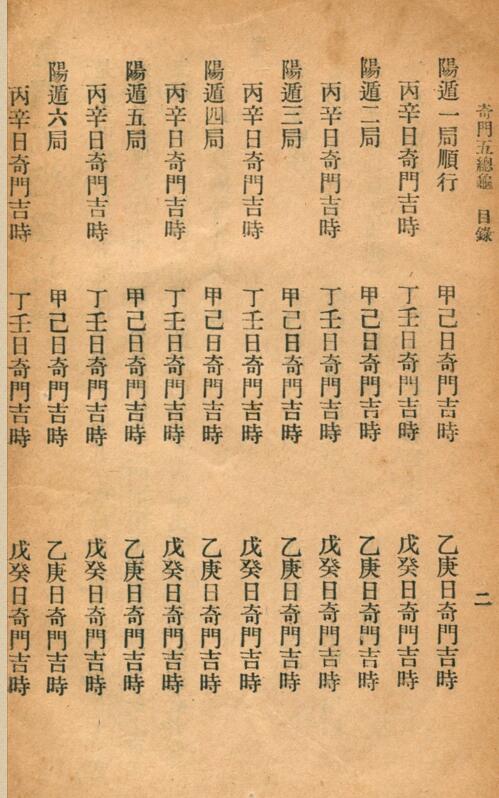 奇門五總龜 目錄

二

陽遁一局順行

甲己日奇門吉時

乙庚日奇門吉時

丙辛日奇門吉時

丁壬日奇門吉時

戊癸日奇門吉時

陽遁二局

甲己日奇門吉時

乙庚日奇門吉時

丙辛日奇門吉時

丁壬日奇門吉時

戊癸日奇門吉時

陽遁三局

甲己日奇門吉時

乙庚日奇門吉時

丙辛日奇門吉時

丁壬日奇門吉時

戊癸日奇門吉時

陽遁四局

甲己日奇門吉時

乙庚日奇門吉時

丙辛日奇門吉時

丁壬日奇門吉時

戊癸日奇門吉時

陽遁五局

甲己日奇門吉時

乙庚日奇門吉時

丙辛日奇門吉時

丁壬日奇門吉時

戊癸日奇門吉時

陽遁六局

甲己日奇門吉時

乙庚日奇門吉時

丙辛日奇門吉時

丁壬日奇門吉時

戊癸日奇門吉時